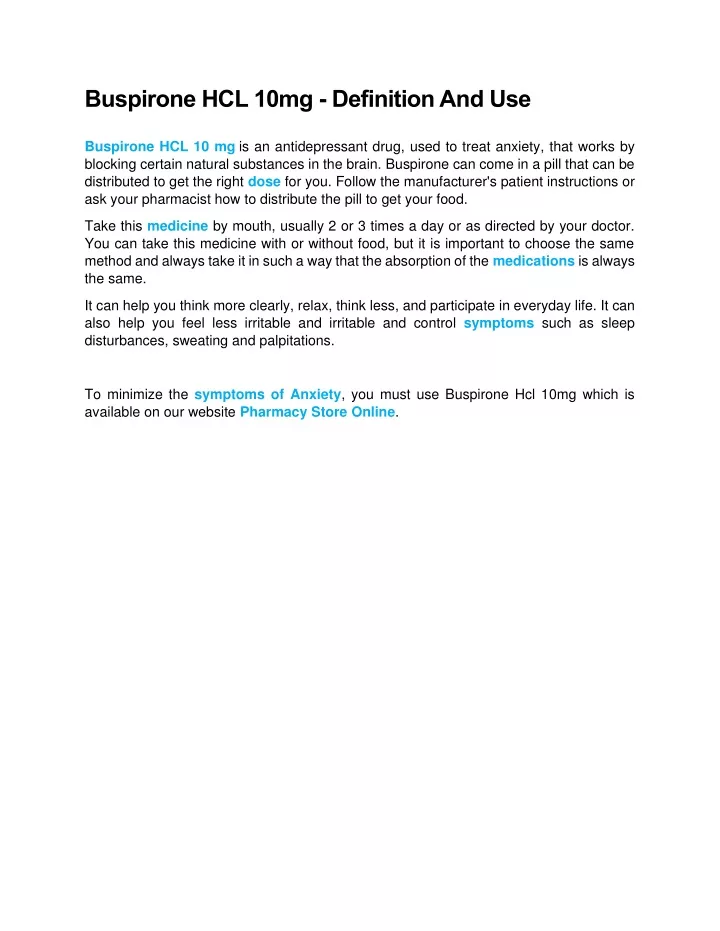 Buspirone HCL 10mg - Definition And Use

Buspirone HCL 10 mg is an antidepressant drug, used to treat anxiety, that works by blocking certain natural substances in the brain. Buspirone can come in a pill that can be distributed to get the right dose for you. Follow the manufacturer's patient instructions or ask your pharmacist how to distribute the pill to get your food.

Take this medicine by mouth, usually 2 or 3 times a day or as directed by your doctor. You can take this medicine with or without food, but it is important to choose the same method and always take it in such a way that the absorption of the medications is always the same.

It can help you think more clearly, relax, think less, and participate in everyday life. It can also help you feel less irritable and irritable and control symptoms such as sleep disturbances, sweating and palpitations.

To minimize the symptoms of Anxiety, you must use Buspirone Hcl 10mg which is available on our website Pharmacy Store Online.